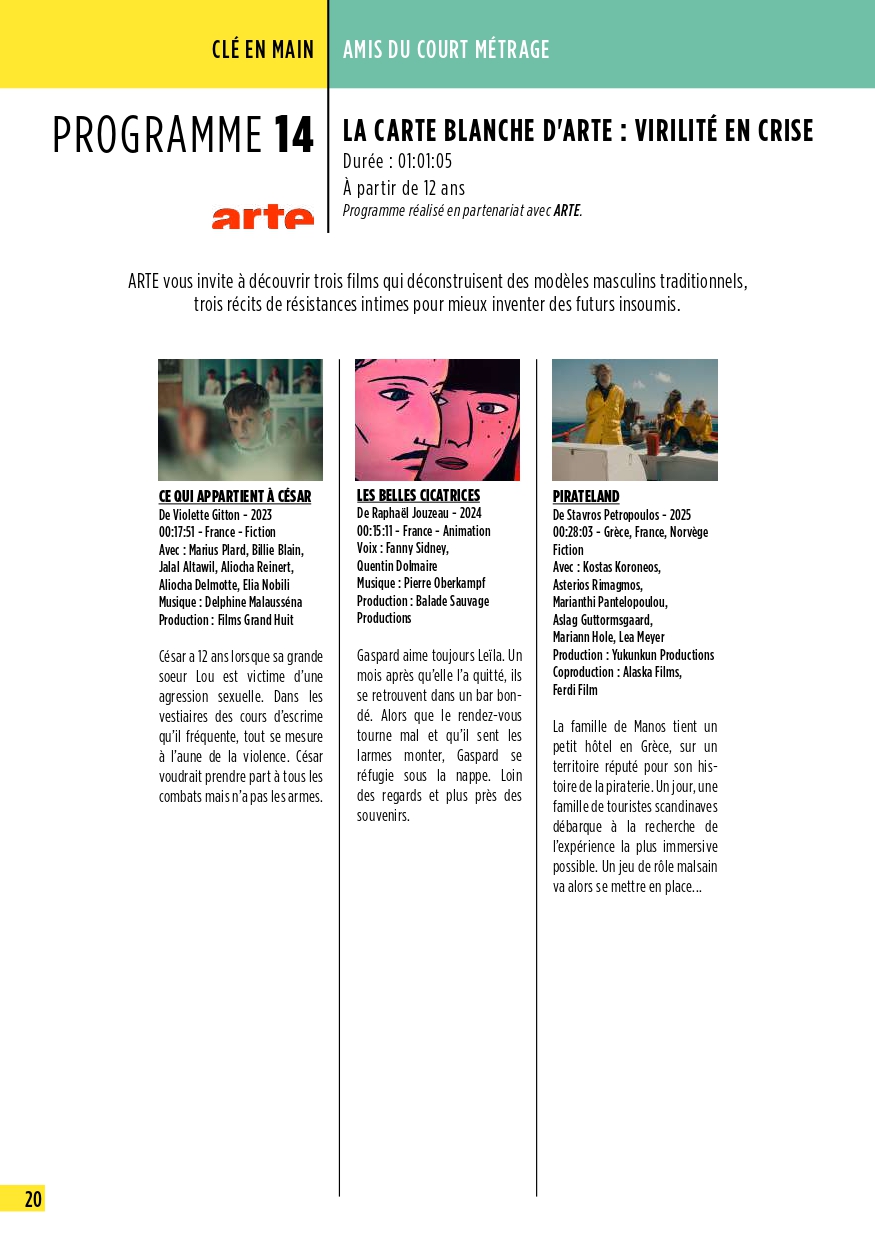 CLÉ EN MAIN

AMIS DU COURT MÉTRAGE

PROGRAMME 14

arte

LA CARTE BLANCHE D'ARTE : VIRILITÉ EN CRISE
Durée : 01:01:05
À partir de 12 ans
Programme réalisé en partenariat avec ARTE.

ARTE vous invite à découvrir trois films qui déconstruisent des modèles masculins traditionnels, trois récits de résistances intimes pour mieux inventer des futurs insoumis.

CE QUI APPARTIENT À CÉSAR
De Violette Gitton - 2023
00:17:51 - France - Fiction
Avec : Marius Plard, Billie Blain, Jalal Altawil, Aliocha Reinert, Aliocha Delmotte, Elia Nobili
Musique : Delphine Malausséna
Production : Films Grand Huit

César a 12 ans lorsque sa grande soeur Lou est victime d'une agression sexuelle. Dans les vestiaires des cours d'escrime qu'il fréquente, tout se mesure à l'aune de la violence. César voudrait prendre part à tous les combats mais n'a pas les armes.

LES BELLES CICATRICES
De Raphaël Jouzeau - 2024
00:15:11 - France - Animation
Voix : Fanny Sidney, Quentin Dolmaire
Musique : Pierre Oberkampf
Production : Balade Sauvage Productions

Gaspard aime toujours Leïla. Un mois après qu'elle l'a quitté, ils se retrouvent dans un bar bondé. Alors que le rendez-vous tourne mal et qu'il sent les larmes monter, Gaspard se réfugie sous la nappe. Loin des regards et plus près des souvenirs.

PIRATELAND
De Stavros Petropoulos - 2025
00:28:03 - Grèce, France, Norvège Fiction
Avec : Kostas Koroneos, Asterios Rimagmos, Marianthi Pantelopoulou, Aslag Guttormsgaard, Mariann Hole, Lea Meyer
Production : Yukunkun Productions
Coproduction : Alaska Films, Ferdi Film

La famille de Manos tient un petit hôtel en Grèce, sur un territoire réputé pour son histoire de la piraterie. Un jour, une famille de touristes scandinaves débarque à la recherche de l'expérience la plus immersive possible. Un jeu de rôle malsain va alors se mettre en place...

20